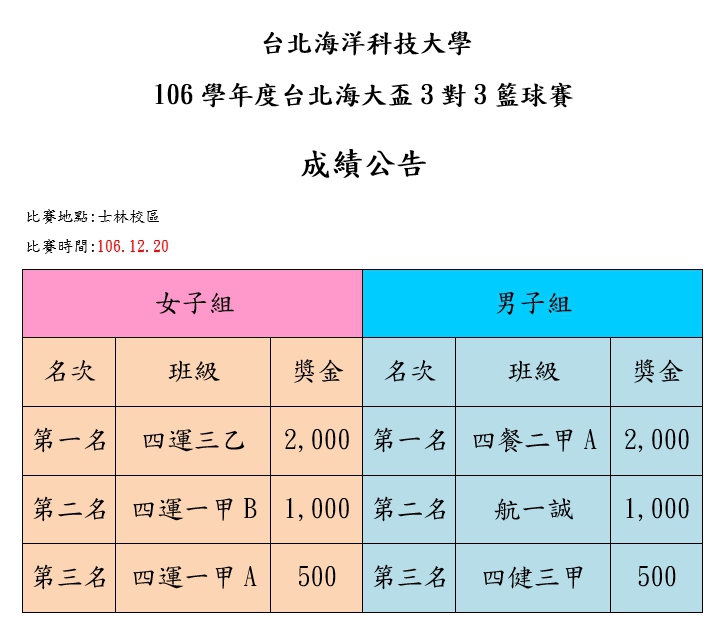 台北海洋科技大學

106學年度台北海大盃3對3籃球賽

成績公告

比賽地點:士林校區

比賽時間:106.12.20

| 女子組 | | | 男子組 | | |
|---|---|---|---|---|---|
| 名次 | 班級 | 獎金 | 名次 | 班級 | 獎金 |
| 第一名 | 四運三乙 | 2,000 | 第一名 | 四餐二甲A | 2,000 |
| 第二名 | 四運一甲B | 1,000 | 第二名 | 航一誠 | 1,000 |
| 第三名 | 四運一甲A | 500 | 第三名 | 四健三甲 | 500 |